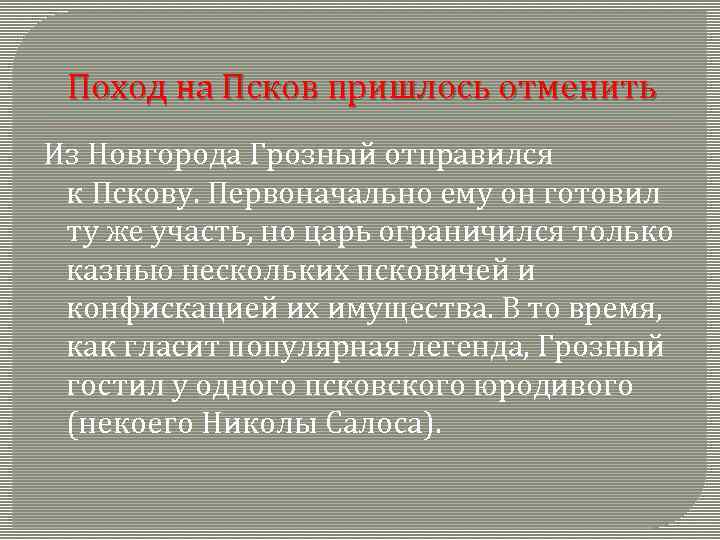 Поход на Псков пришлось отменить

Из Новгорода Грозный отправился к Пскову. Первоначально ему он готовил ту же участь, но царь ограничился только казнью нескольких псковичей и конфискацией их имущества. В то время, как гласит популярная легенда, Грозный гостил у одного псковского юродивого (некоего Николы Салоса).